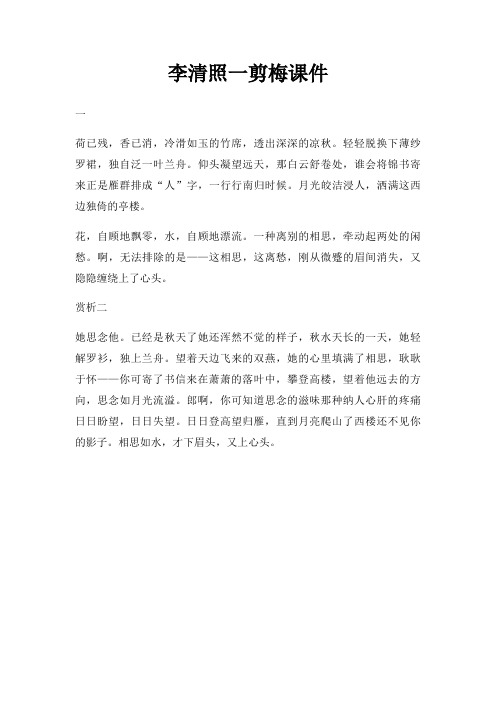 李清照一剪梅课件

一

荷已残，香已消，冷滑如玉的竹席，透出深深的凉秋。轻轻脱换下薄纱罗裙，独自泛一叶兰舟。仰头凝望远天，那白云舒卷处，谁会将锦书寄来正是雁群排成“人”字，一行行南归时候。月光皎洁浸人，洒满这西边独倚的亭楼。

花，自顾地飘零，水，自顾地漂流。一种离别的相思，牵动起两处的闲愁。啊，无法排除的是——这相思，这离愁，刚从微蹙的眉间消失，又隐隐缠绕上了心头。

赏析二

她思念他。已经是秋天了她还浑然不觉的样子，秋水天长的一天，她轻解罗衫，独上兰舟。望着天边飞来的双燕，她的心里填满了相思，耿耿于怀——你可寄了书信来在萧萧的落叶中，攀登高楼，望着他远去的方向，思念如月光流溢。郎啊，你可知道思念的滋味那种纳人心肝的疼痛日日盼望，日日失望。日日登高望归雁，直到月亮爬山了西楼还不见你的影子。相思如水，才下眉头，又上心头。